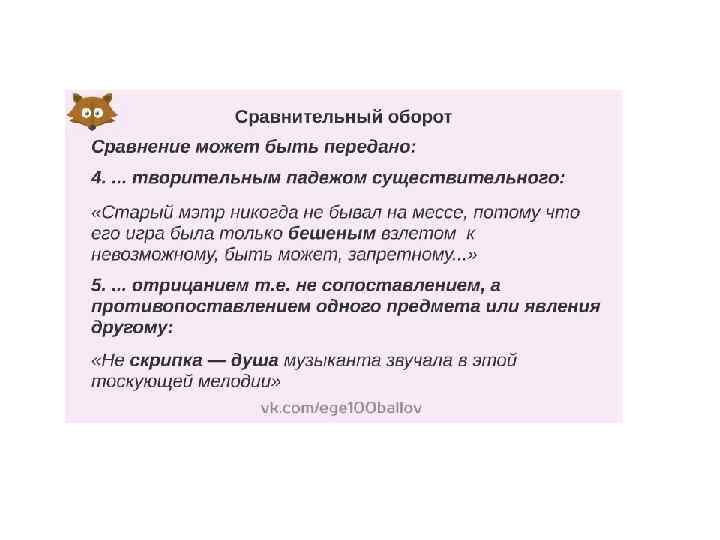 Сравнительный оборот

Сравнение может быть передано:

4. ... творительным падежом существительного:

«Старый мэтр никогда не бывал на мессе, потому что его игра была только бешеным взлетом к невозможному, быть может, запретному...»

5. ... отрицанием т.е. не сопоставлением, а противопоставлением одного предмета или явления другому:

«Не скрипка — душа музыканта звучала в этой тоскующей мелодии»

vk.com/ege100ballov